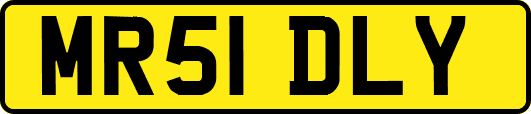 MR51 DLY